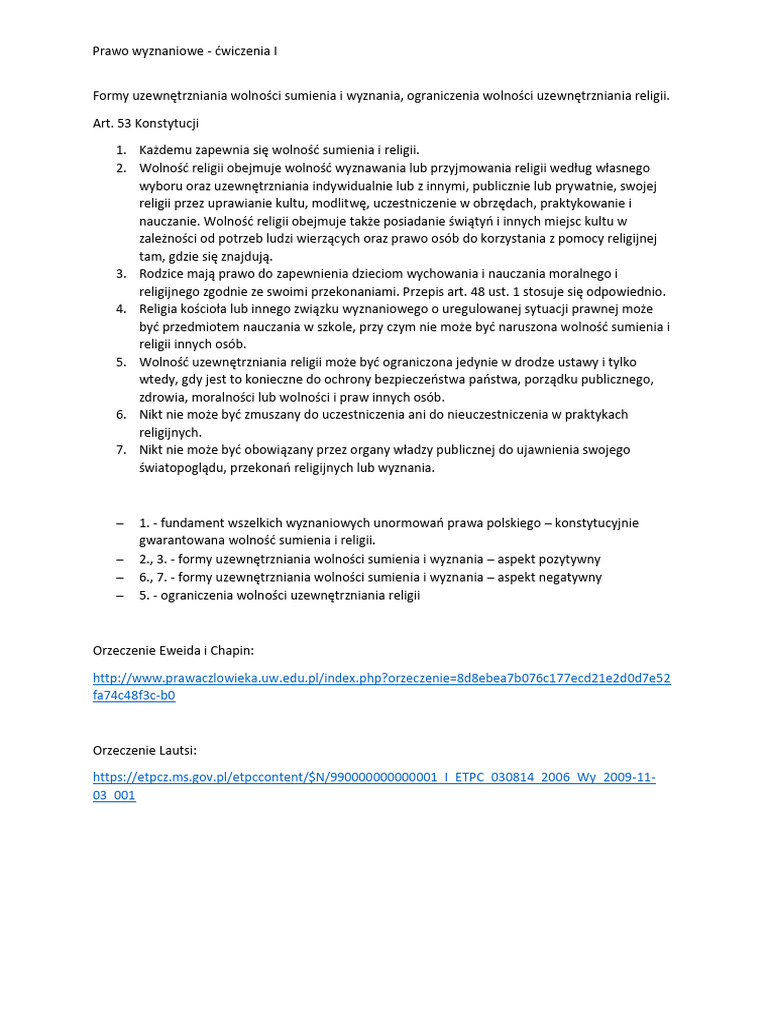 Prawo wyznaniowe - ćwiczenia I

Formy uzewnętrzniania wolności sumienia i wyznania, ograniczenia wolności uzewnętrzniania religii.

Art. 53 Konstytucji

1. Każdemu zapewnia się wolność sumienia i religii.
2. Wolność religii obejmuje wolność wyznawania lub przyjmowania religii według własnego wyboru oraz uzewnętrzniania indywidualnie lub z innymi, publicznie lub prywatnie, swojej religii przez uprawianie kultu, modlitwę, uczestniczenie w obrzędach, praktykowanie i nauczanie. Wolność religii obejmuje także posiadanie świątyń i innych miejsc kultu w zależności od potrzeb ludzi wierzących oraz prawo osób do korzystania z pomocy religijnej tam, gdzie się znajdują.
3. Rodzice mają prawo do zapewnienia dzieciom wychowania i nauczania moralnego i religijnego zgodnie ze swoimi przekonaniami. Przepis art. 48 ust. 1 stosuje się odpowiednio.
4. Religia kościoła lub innego związku wyznaniowego o uregulowanej sytuacji prawnej może być przedmiotem nauczania w szkole, przy czym nie może być naruszona wolność sumienia i religii innych osób.
5. Wolność uzewnętrzniania religii może być ograniczona jedynie w drodze ustawy i tylko wtedy, gdy jest to konieczne do ochrony bezpieczeństwa państwa, porządku publicznego, zdrowia, moralności lub wolności i praw innych osób.
6. Nikt nie może być zmuszany do uczestniczenia ani do nieuczestniczenia w praktykach religijnych.
7. Nikt nie może być obowiązany przez organy władzy publicznej do ujawnienia swojego światopoglądu, przekonań religijnych lub wyznania.

– 1. - fundament wszelkich wyznaniowych unormowań prawa polskiego – konstytucyjnie gwarantowana wolność sumienia i religii.
– 2., 3. - formy uzewnętrzniania wolności sumienia i wyznania – aspekt pozytywny
– 6., 7. - formy uzewnętrzniania wolności sumienia i wyznania – aspekt negatywny
– 5. - ograniczenia wolności uzewnętrzniania religii

Orzeczenie Eweida i Chapin:

http://www.prawaczlowieka.uw.edu.pl/index.php?orzeczenie=8d8ebea7b076c177ecd21e2d0d7e52fa74c48f3c-b0

Orzeczenie Lautsi:

https://etpcz.ms.gov.pl/etpccontent/$N/990000000000001_I_ETPC_030814_2006_Wy_2009-11-03_001